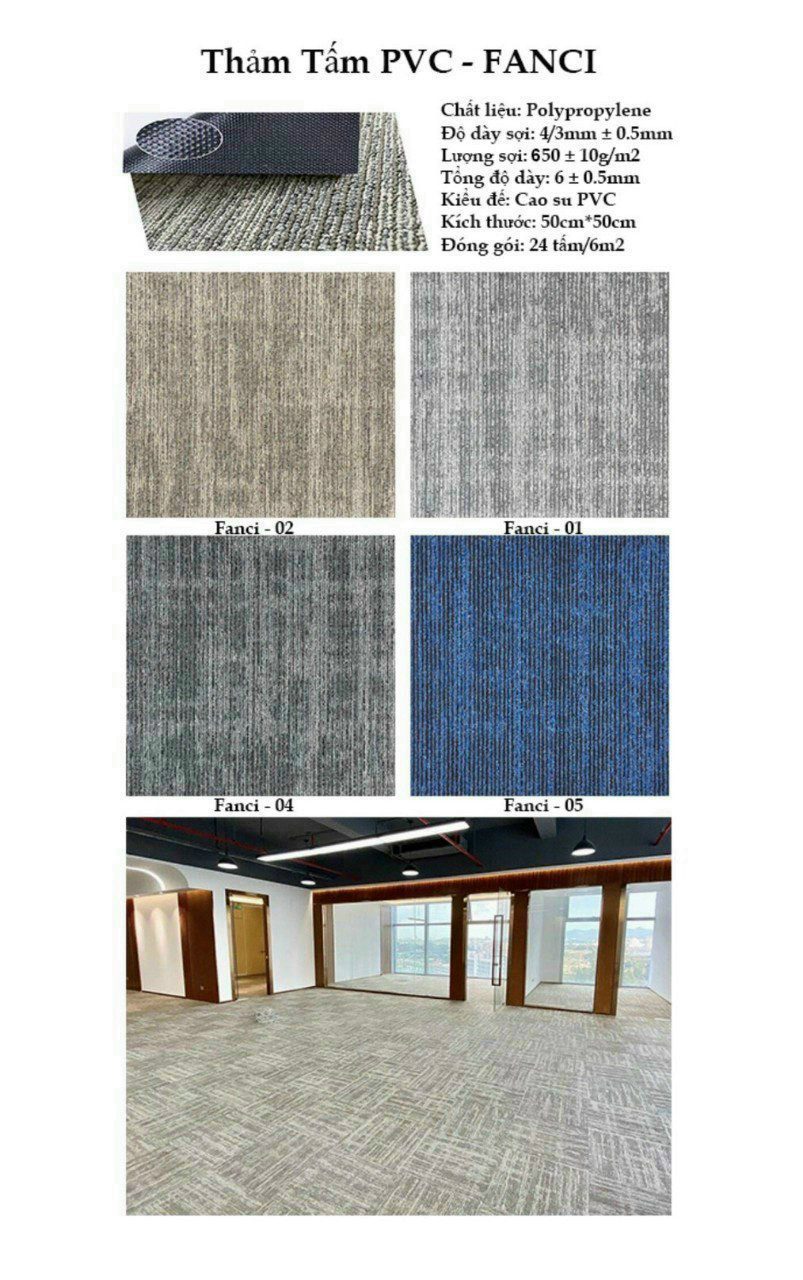 Thảm Tấm PVC - FANCI

Chất liệu: Polypropylene
Độ dày sợi: 4/3mm ± 0.5mm
Lượng sợi: 650 ± 10g/m2
Tổng độ dày: 6 ± 0.5mm
Kiểu đế: Cao su PVC
Kích thước: 50cm*50cm
Đóng gói: 24 tấm/6m2

Fanci - 02

Fanci - 01

Fanci - 04

Fanci - 05